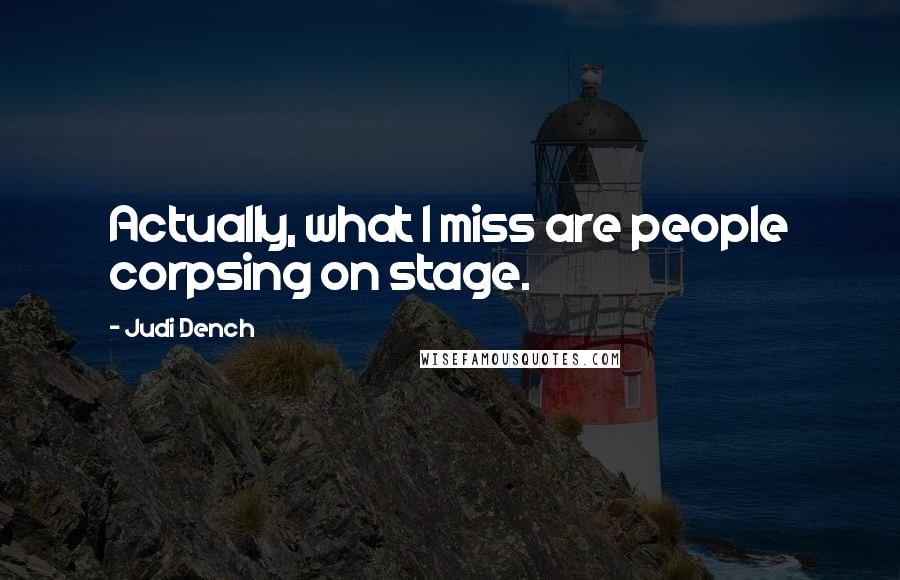 Actually, what I miss are people corpsing on stage.

- Judi Dench

WISEFAMOUSQUOTES.COM